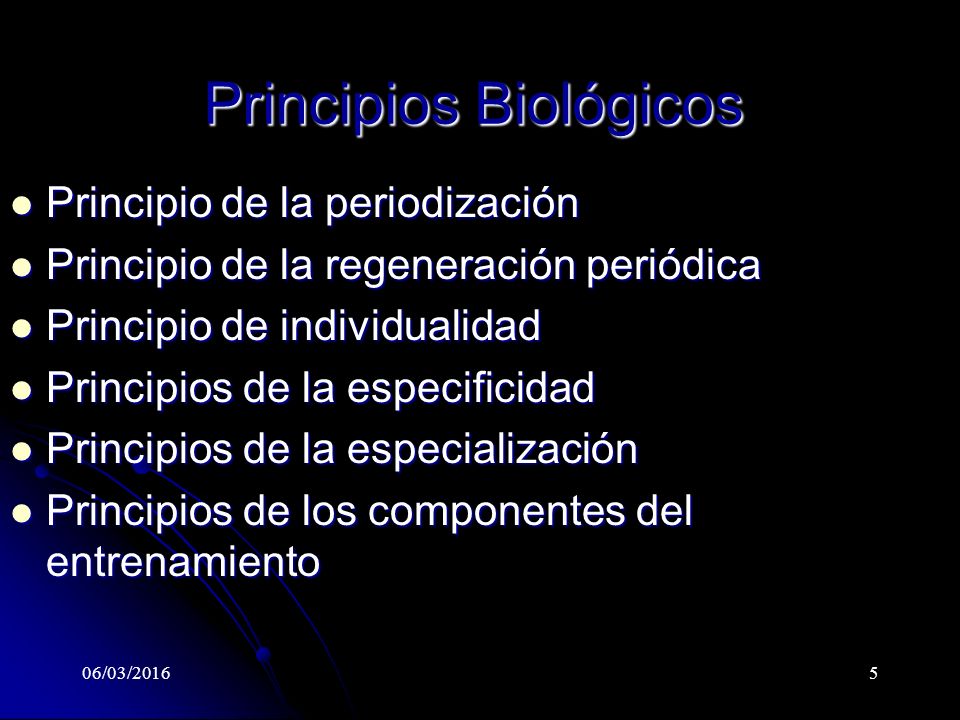 Principios Biológicos

- Principio de la periodización
- Principio de la regeneración periódica
- Principio de individualidad
- Principios de la especificidad
- Principios de la especialización
- Principios de los componentes del entrenamiento

06/03/2016

5